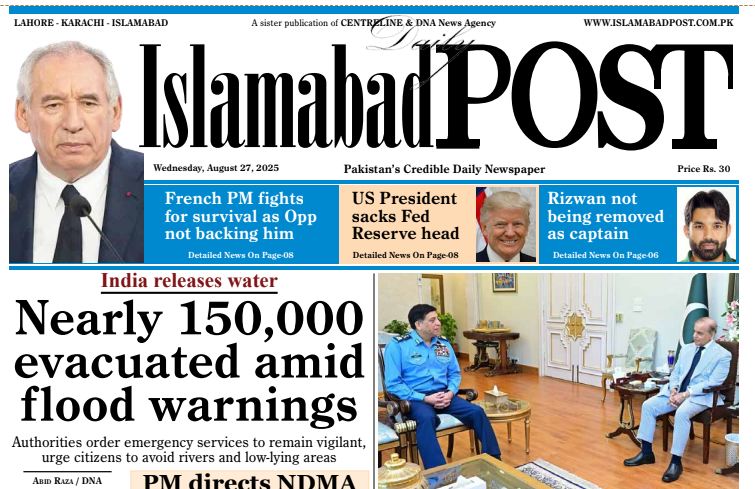 LAHORE - KARACHI - ISLAMABAD

A sister publication of CENTRELINE & DNA News Agency

WWW.ISLAMABADPOST.COM.PK

Daily

Islamabad POST

Wednesday, August 27, 2025

Pakistan's Credible Daily Newspaper

Price Rs. 30

French PM fights for survival as Opp not backing him

Detailed News On Page-08

US President sacks Fed Reserve head

Detailed News On Page-08

Rizwan not being removed as captain

Detailed News On Page-06

India releases water

Nearly 150,000 evacuated amid flood warnings

Authorities order emergency services to remain vigilant, urge citizens to avoid rivers and low-lying areas

ABID RAZA / DNA

PM directs NDMA